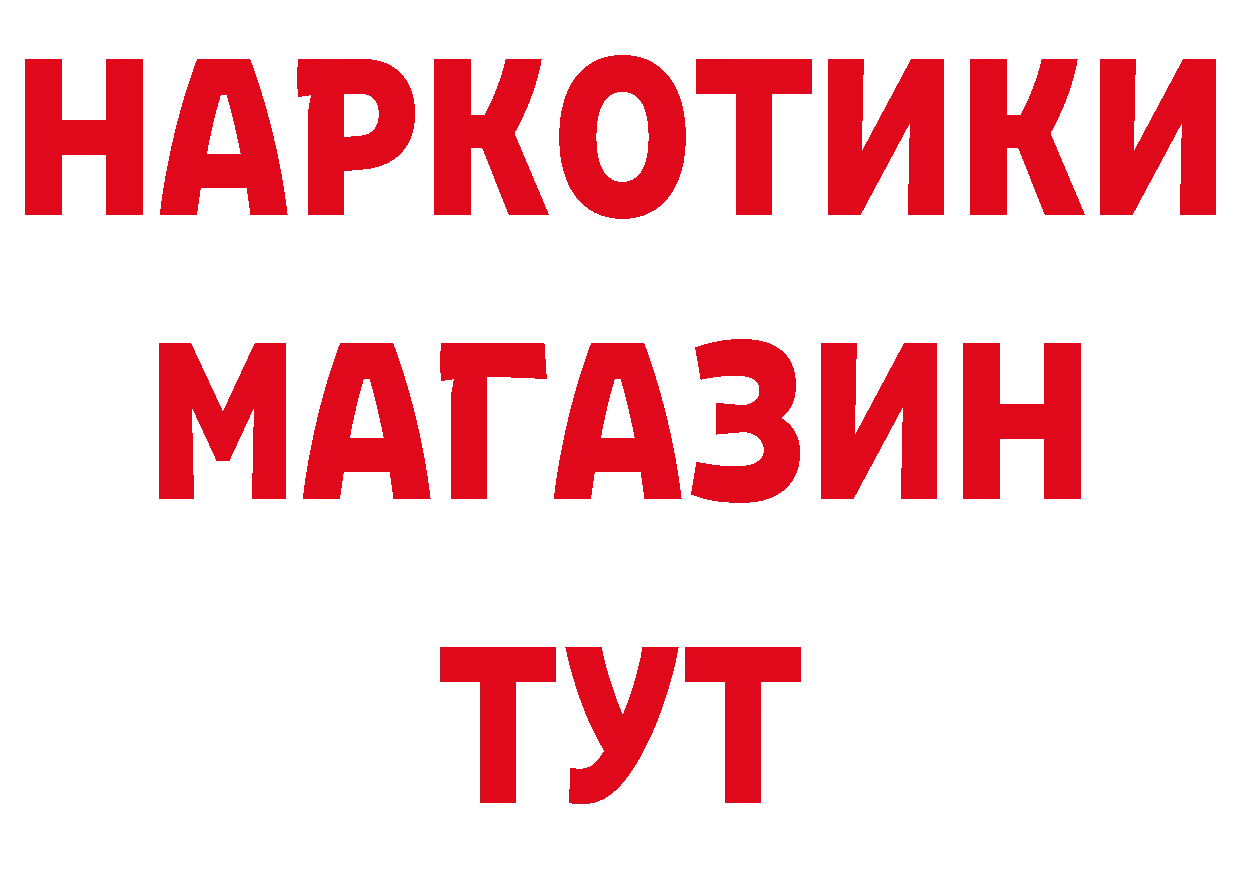 НАРКОТИКИ
МАГАЗИН
ТУТ